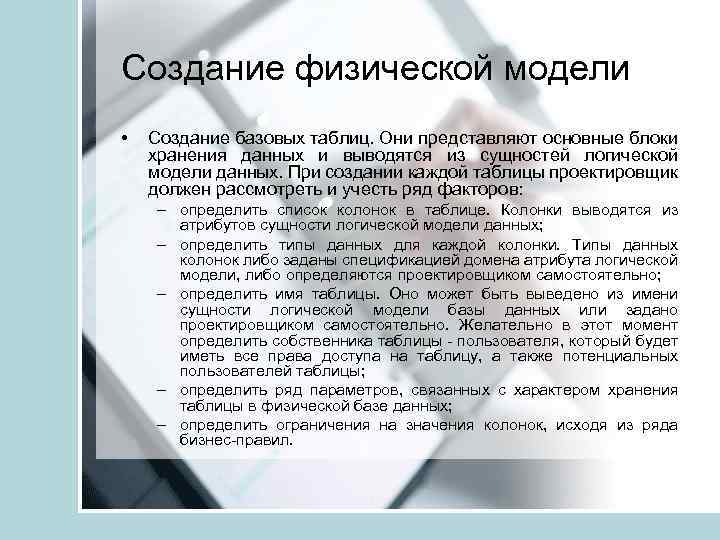 Создание физической модели

• Создание базовых таблиц. Они представляют основные блоки хранения данных и выводятся из сущностей логической модели данных. При создании каждой таблицы проектировщик должен рассмотреть и учесть ряд факторов:
– определить список колонок в таблице. Колонки выводятся из атрибутов сущности логической модели данных;
– определить типы данных для каждой колонки. Типы данных колонок либо заданы спецификацией домена атрибута логической модели, либо определяются проектировщиком самостоятельно;
– определить имя таблицы. Оно может быть выведено из имени сущности логической модели базы данных или задано проектировщиком самостоятельно. Желательно в этот момент определить собственника таблицы - пользователя, который будет иметь все права доступа на таблицу, а также потенциальных пользователей таблицы;
– определить ряд параметров, связанных с характером хранения таблицы в физической базе данных;
– определить ограничения на значения колонок, исходя из ряда бизнес-правил.